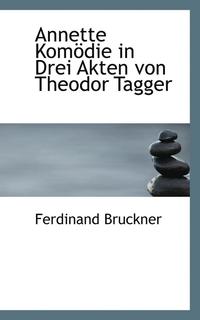 Annette Komödie in Drei Akten von Theodor Tagger

Ferdinand Bruckner